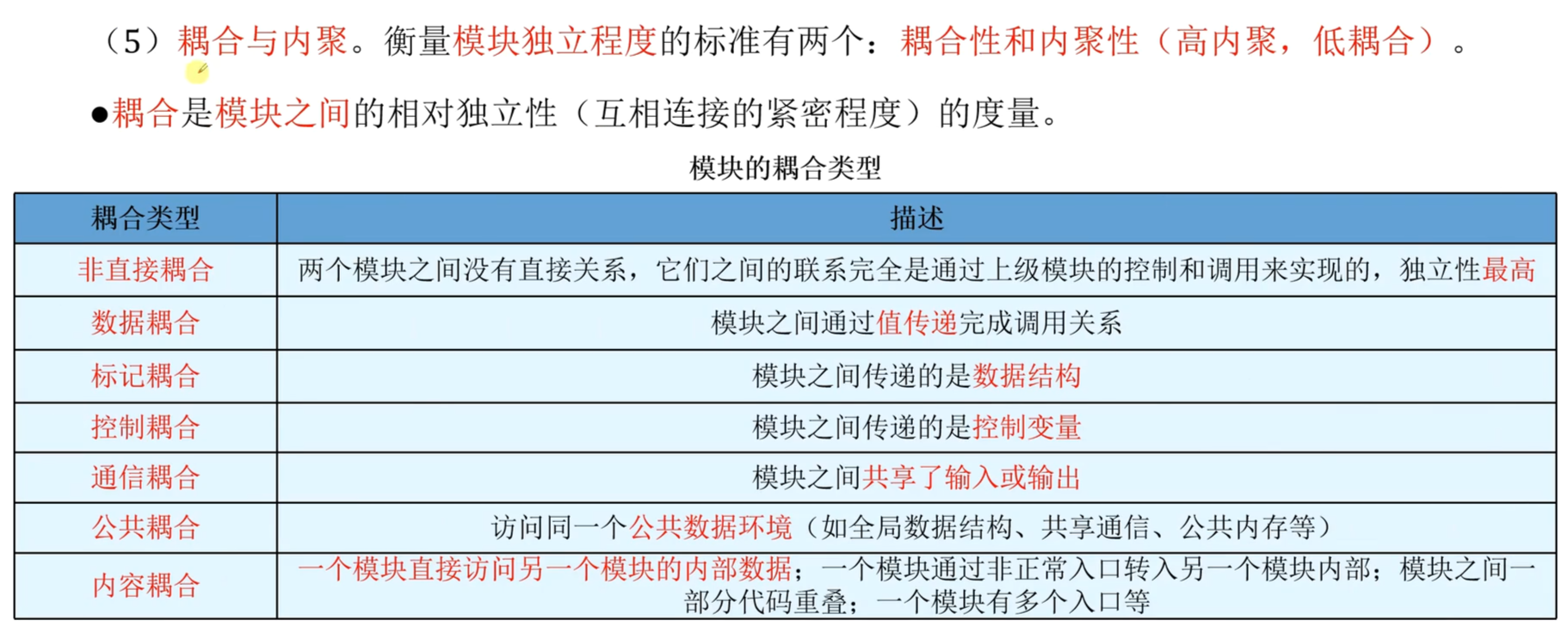 （5）耦合与内聚。衡量模块独立程度的标准有两个：耦合性和内聚性（高内聚，低耦合）。

●耦合是模块之间的相对独立性（互相连接的紧密程度）的度量。

模块的耦合类型

| 耦合类型 | 描述 |
|---|---|
| 非直接耦合 | 两个模块之间没有直接关系，它们之间的联系完全是通过上级模块的控制和调用来实现的，独立性最高 |
| 数据耦合 | 模块之间通过值传递完成调用关系 |
| 标记耦合 | 模块之间传递的是数据结构 |
| 控制耦合 | 模块之间传递的是控制变量 |
| 通信耦合 | 模块之间共享了输入或输出 |
| 公共耦合 | 访问同一个公共数据环境（如全局数据结构、共享通信、公共内存等） |
| 内容耦合 | 一个模块直接访问另一个模块的内部数据；一个模块通过非正常入口转入另一个模块内部；模块之间一部分代码重叠；一个模块有多个入口等 |